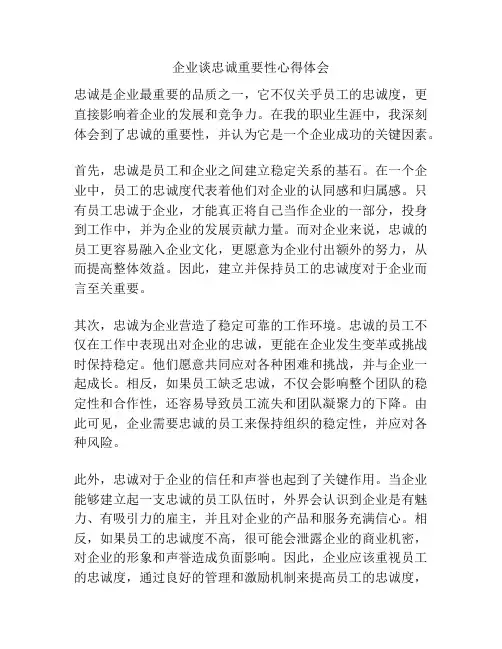 企业谈忠诚重要性心得体会

忠诚是企业最重要的品质之一，它不仅关乎员工的忠诚度，更直接影响着企业的发展和竞争力。在我的职业生涯中，我深刻体会到了忠诚的重要性，并认为它是一个企业成功的关键因素。

首先，忠诚是员工和企业之间建立稳定关系的基石。在一个企业中，员工的忠诚度代表着他们对企业的认同感和归属感。只有员工忠诚于企业，才能真正将自己当作企业的一部分，投身到工作中，并为企业的发展贡献力量。而对企业来说，忠诚的员工更容易融入企业文化，更愿意为企业付出额外的努力，从而提高整体效益。因此，建立并保持员工的忠诚度对于企业而言至关重要。

其次，忠诚为企业营造了稳定可靠的工作环境。忠诚的员工不仅在工作中表现出对企业的忠诚，更能在企业发生变革或挑战时保持稳定。他们愿意共同应对各种困难和挑战，并与企业一起成长。相反，如果员工缺乏忠诚，不仅会影响整个团队的稳定性和合作性，还容易导致员工流失和团队凝聚力的下降。由此可见，企业需要忠诚的员工来保持组织的稳定性，并应对各种风险。

此外，忠诚对于企业的信任和声誉也起到了关键作用。当企业能够建立起一支忠诚的员工队伍时，外界会认识到企业是有魅力、有吸引力的雇主，并且对企业的产品和服务充满信心。相反，如果员工的忠诚度不高，很可能会泄露企业的商业机密，对企业的形象和声誉造成负面影响。因此，企业应该重视员工的忠诚度，通过良好的管理和激励机制来提高员工的忠诚度，